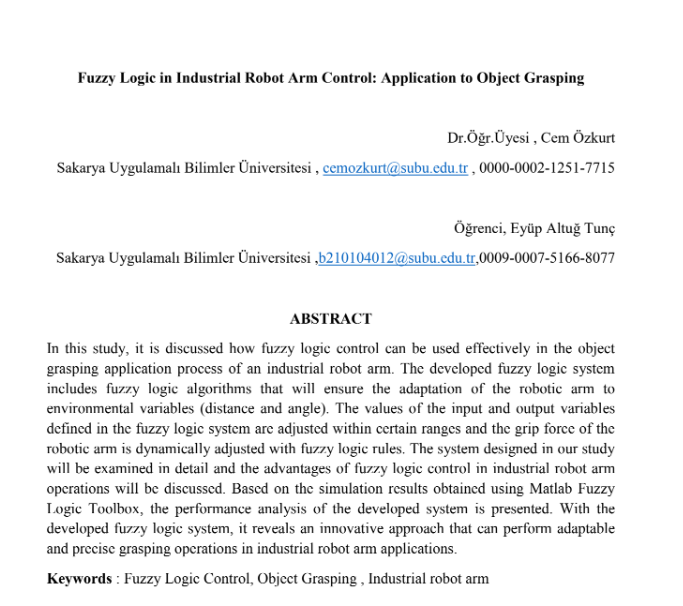 Fuzzy Logic in Industrial Robot Arm Control: Application to Object Grasping

Dr.Öğr.Üyesi , Cem Özkurt

Sakarya Uygulamalı Bilimler Üniversitesi , cemozkurt@subu.edu.tr , 0000-0002-1251-7715

Öğrenci, Eyüp Altuğ Tunç

Sakarya Uygulamalı Bilimler Üniversitesi ,b210104012@subu.edu.tr,0009-0007-5166-8077

ABSTRACT

In this study, it is discussed how fuzzy logic control can be used effectively in the object grasping application process of an industrial robot arm. The developed fuzzy logic system includes fuzzy logic algorithms that will ensure the adaptation of the robotic arm to environmental variables (distance and angle). The values of the input and output variables defined in the fuzzy logic system are adjusted within certain ranges and the grip force of the robotic arm is dynamically adjusted with fuzzy logic rules. The system designed in our study will be examined in detail and the advantages of fuzzy logic control in industrial robot arm operations will be discussed. Based on the simulation results obtained using Matlab Fuzzy Logic Toolbox, the performance analysis of the developed system is presented. With the developed fuzzy logic system, it reveals an innovative approach that can perform adaptable and precise grasping operations in industrial robot arm applications.

Keywords : Fuzzy Logic Control, Object Grasping , Industrial robot arm